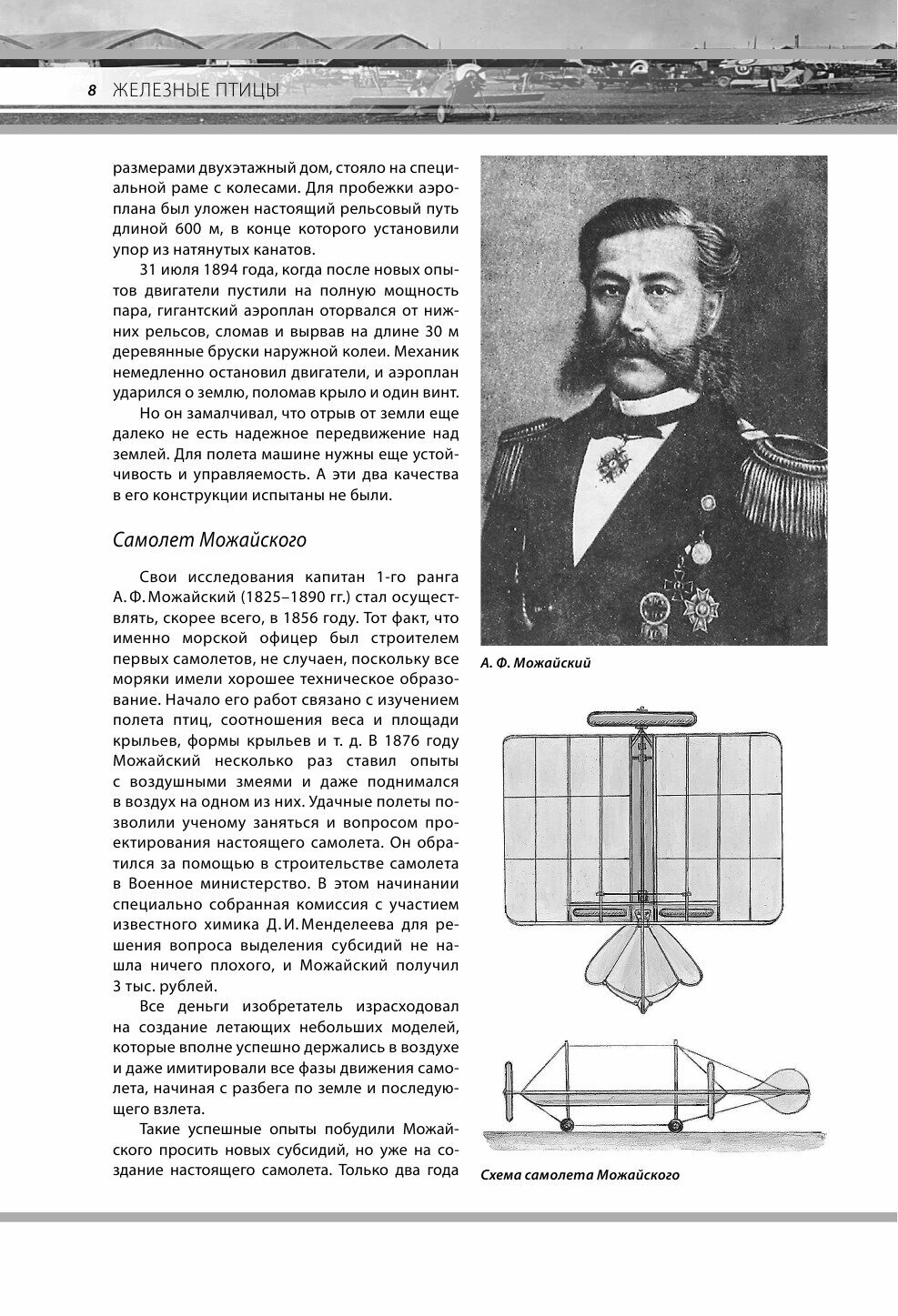 8 ЖЕЛЕЗНЫЕ ПТИЦЫ

размерами двухэтажный дом, стояло на специальной раме с колесами. Для пробежки аэроплана был уложен настоящий рельсовый путь длиной 600 м, в конце которого установили упор из натянутых канатов.

31 июля 1894 года, когда после новых опытов двигатели пустили на полную мощность пара, гигантский аэроплан оторвался от нижних рельсов, сломав и вырвав на длине 30 м деревянные бруски наружной колеи. Механик немедленно остановил двигатели, и аэроплан ударился о землю, поломав крыло и один винт.

Но он замалчивал, что отрыв от земли еще далеко не есть надежное передвижение над землей. Для полета машине нужны еще устойчивость и управляемость. А эти два качества в его конструкции испытаны не были.

Самолет Можайского

Свои исследования капитан 1-го ранга А. Ф. Можайский (1825–1890 гг.) стал осуществлять, скорее всего, в 1856 году. Тот факт, что именно морской офицер был строителем первых самолетов, не случаен, поскольку все моряки имели хорошее техническое образование. Начало его работ связано с изучением полета птиц, соотношения веса и площади крыльев, формы крыльев и т. д. В 1876 году Можайский несколько раз ставил опыты с воздушными змеями и даже поднимался в воздух на одном из них. Удачные полеты позволили ученому заняться и вопросом проектирования настоящего самолета. Он обратился за помощью в строительстве самолета в Военное министерство. В этом начинании специально собранная комиссия с участием известного химика Д. И. Менделеева для решения вопроса выделения субсидий не нашла ничего плохого, и Можайский получил 3 тыс. рублей.

Все деньги изобретатель израсходовал на создание летающих небольших моделей, которые вполне успешно держались в воздухе и даже имитировали все фазы движения самолета, начиная с разбега по земле и последующего взлета.

Такие успешные опыты побудили Можайского просить новых субсидий, но уже на создание настоящего самолета. Только два года

А. Ф. Можайский

Схема самолета Можайского